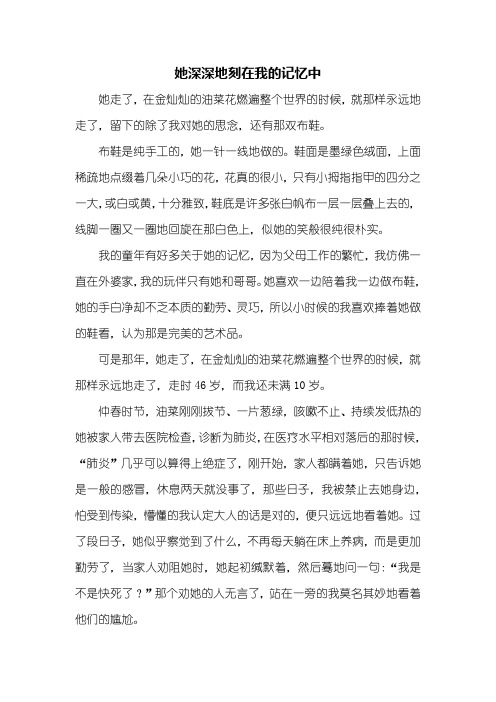 她深深地刻在我的记忆中

她走了，在金灿灿的油菜花燃遍整个世界的时候，就那样永远地走了，留下的除了我对她的思念，还有那双布鞋。

布鞋是纯手工的，她一针一线地做的。鞋面是墨绿色绒面，上面稀疏地点缀着几朵小巧的花，花真的很小，只有小拇指指甲的四分之一大，或白或黄，十分雅致，鞋底是许多张白帆布一层一层叠上去的，线脚一圈又一圈地回旋在那白色上，似她的笑般很纯很朴实。

我的童年有好多关于她的记忆，因为父母工作的繁忙，我仿佛一直在外婆家，我的玩伴只有她和哥哥。她喜欢一边陪着我一边做布鞋，她的手白净却不乏本质的勤劳、灵巧，所以小时候的我喜欢捧着她做的鞋看，认为那是完美的艺术品。

可是那年，她走了，在金灿灿的油菜花燃遍整个世界的时候，就那样永远地走了，走时 46 岁，而我还未满 10 岁。

仲春时节，油菜刚刚拔节、一片葱绿，咳嗽不止、持续发低热的她被家人带去医院检查，诊断为肺炎，在医疗水平相对落后的那时候，“肺炎”几乎可以算得上绝症了，刚开始，家人都瞒着她，只告诉她是一般的感冒，休息两天就没事了，那些日子，我被禁止去她身边，怕受到传染，懵懂的我认定大人的话是对的，便只远远地看着她。过了段日子，她似乎察觉到了什么，不再每天躺在床上养病，而是更加勤劳了，当家人劝阻她时，她起初缄默着，然后蓦地问一句：“我是不是快死了？”那个劝她的人无言了，站在一旁的我莫名其妙地看着他们的尴尬。